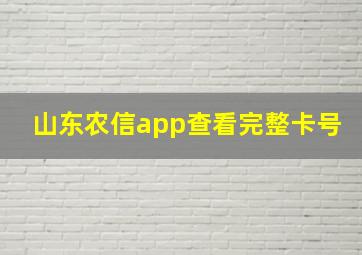 山东农信app查看完整卡号